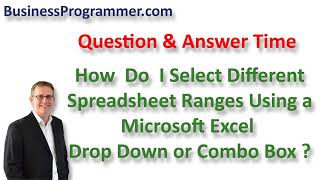 BusinessProgrammer.com

Question & Answer Time

How Do I Select Different Spreadsheet Ranges Using a Microsoft Excel Drop Down or Combo Box ?